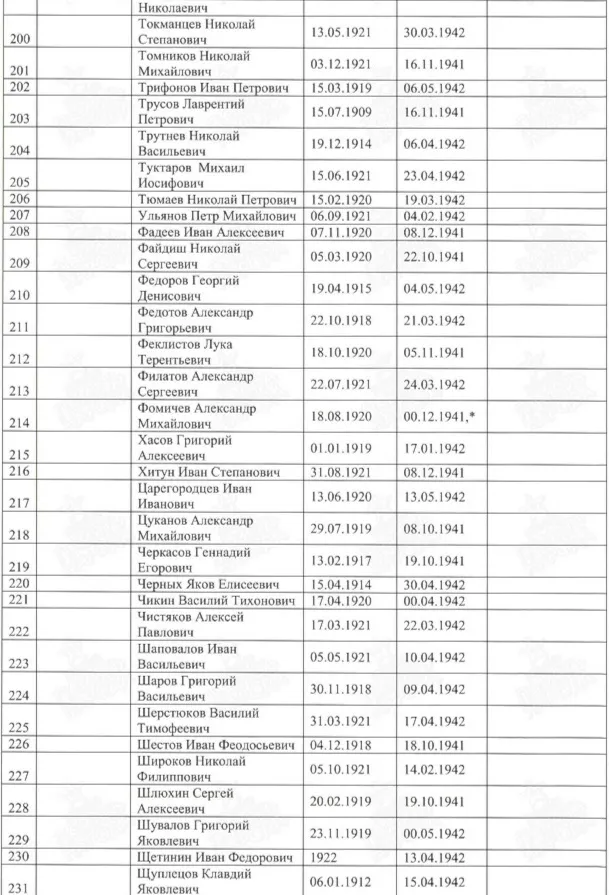 |  |  | Николаевич |  |  |  |
|---|---|---|---|---|---|
| 200 |  | Токманцев Николай Степанович | 13.05.1921 | 30.03.1942 |  |
| 201 |  | Томников Николай Михайлович | 03.12.1921 | 16.11.1941 |  |
| 202 |  | Трифонов Иван Петрович | 15.03.1919 | 06.05.1942 |  |
| 203 |  | Трусов Лаврентий Петрович | 15.07.1909 | 16.11.1941 |  |
| 204 |  | Трутнев Николай Васильевич | 19.12.1914 | 06.04.1942 |  |
| 205 |  | Туктаров Михаил Иосифович | 15.06.1921 | 23.04.1942 |  |
| 206 |  | Тюмаев Николай Петрович | 15.02.1920 | 19.03.1942 |  |
| 207 |  | Ульянов Петр Михайлович | 06.09.1921 | 04.02.1942 |  |
| 208 |  | Фадеев Иван Алексеевич | 07.11.1920 | 08.12.1941 |  |
| 209 |  | Файдиш Николай Сергеевич | 05.03.1920 | 22.10.1941 |  |
| 210 |  | Федоров Георгий Денисович | 19.04.1915 | 04.05.1942 |  |
| 211 |  | Федотов Александр Григорьевич | 22.10.1918 | 21.03.1942 |  |
| 212 |  | Феклистов Лука Терентьевич | 18.10.1920 | 05.11.1941 |  |
| 213 |  | Филатов Александр Сергеевич | 22.07.1921 | 24.03.1942 |  |
| 214 |  | Фомичев Александр Михайлович | 18.08.1920 | 00.12.1941,* |  |
| 215 |  | Хасов Григорий Алексеевич | 01.01.1919 | 17.01.1942 |  |
| 216 |  | Хитун Иван Степанович | 31.08.1921 | 08.12.1941 |  |
| 217 |  | Царегородцев Иван Иванович | 13.06.1920 | 13.05.1942 |  |
| 218 |  | Цуканов Александр Михайлович | 29.07.1919 | 08.10.1941 |  |
| 219 |  | Черкасов Геннадий Егорович | 13.02.1917 | 19.10.1941 |  |
| 220 |  | Черных Яков Елисеевич | 15.04.1914 | 30.04.1942 |  |
| 221 |  | Чикин Василий Тихонович | 17.04.1920 | 00.04.1942 |  |
| 222 |  | Чистяков Алексей Павлович | 17.03.1921 | 22.03.1942 |  |
| 223 |  | Шаповалов Иван Васильевич | 05.05.1921 | 10.04.1942 |  |
| 224 |  | Шаров Григорий Васильевич | 30.11.1918 | 09.04.1942 |  |
| 225 |  | Шерстюков Василий Тимофеевич | 31.03.1921 | 17.04.1942 |  |
| 226 |  | Шестов Иван Феодосьевич | 04.12.1918 | 18.10.1941 |  |
| 227 |  | Широков Николай Филиппович | 05.10.1921 | 14.02.1942 |  |
| 228 |  | Шлюхин Сергей Алексеевич | 20.02.1919 | 19.10.1941 |  |
| 229 |  | Шувалов Григорий Яковлевич | 23.11.1919 | 00.05.1942 |  |
| 230 |  | Щетинин Иван Федорович | 1922 | 13.04.1942 |  |
| 231 |  | Щуплецов Клавдий Яковлевич | 06.01.1912 | 15.04.1942 |  |